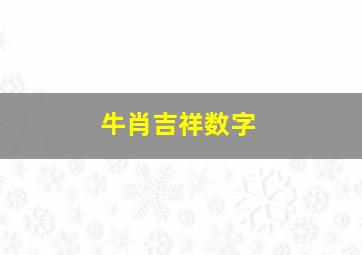 牛肖吉祥数字